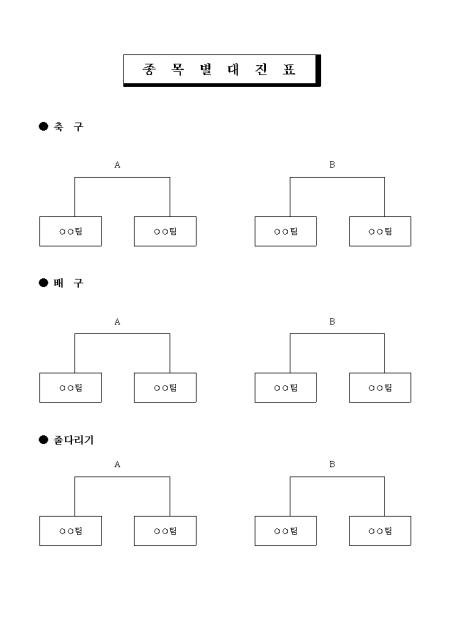 종 목 별 대 진 표

● 축 구

A

○○팀

○○팀

B

○○팀

○○팀

● 배 구

A

○○팀

○○팀

B

○○팀

○○팀

● 줄다리기

A

○○팀

○○팀

B

○○팀

○○팀